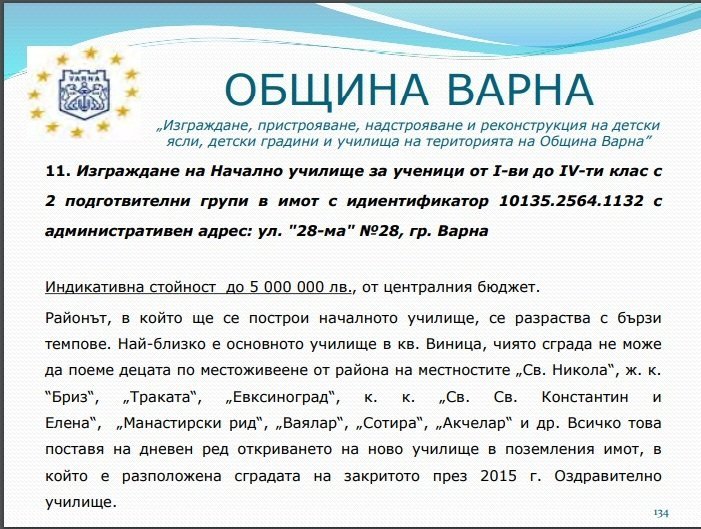 VARNA

ОБЩИНА ВАРНА

„Изграждане, пристрояване, надстрояване и реконструкция на детски ясли, детски градини и училища на територията на Община Варна“

11. Изграждане на Начално училище за ученици от I-ви до IV-ти клас с 2 подготвителни групи в имот с идиентификатор 10135.2564.1132 с административен адрес: ул. "28-ма" №28, гр. Варна

Индикативна стойност до 5 000 000 лв., от централния бюджет.

Районът, в който ще се построи началното училище, се разраства с бързи темпове. Най-близко е основното училище в кв. Виница, чиято сграда не може да поеме децата по местоживеене от района на местностите „Св. Никола“, ж. к. “Бриз“, „Траката“, „Евксиноград“, к. к. „Св. Св. Константин и Елена“, „Манастирски рид“, „Ваялар“, „Сотира“, „Акчелар“ и др. Всичко това поставя на дневен ред откриването на ново училище в поземления имот, в който е разположена сградата на закритото през 2015 г. Оздравително училище.

134